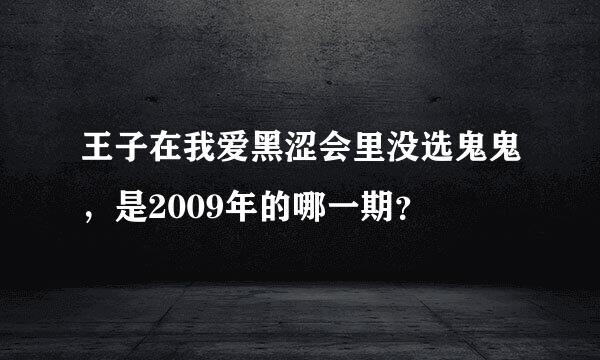 王子在我爱黑涩会里没选鬼鬼，是2009年的哪一期？